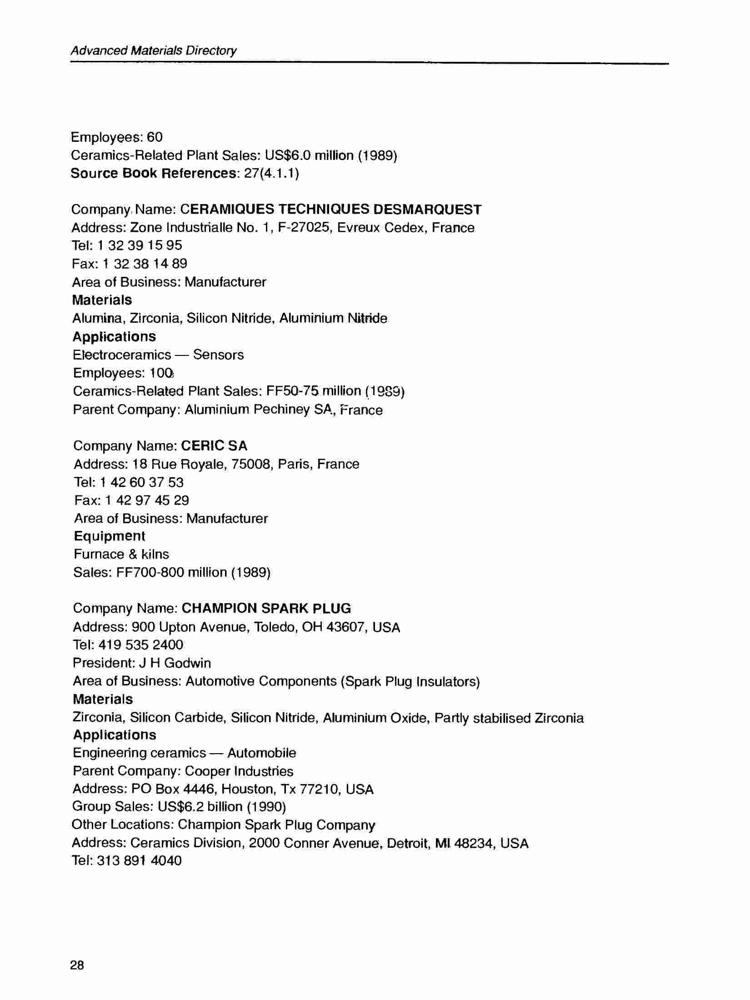 Advanced Materials Directory

Employees: 60
Ceramics-Related Plant Sales: US$6.0 million (1989)
Source Book References: 27(4.1.1)

Company Name: CERAMIQUES TECHNIQUES DESMARQUEST
Address: Zone Industrialle No. 1, F-27025, Evreux Cedex, France
Tel: 1 32 39 15 95
Fax: 1 32 38 14 89
Area of Business: Manufacturer
Materials
Alumina, Zirconia, Silicon Nitride, Aluminium Nitride
Applications
Electroceramics — Sensors
Employees: 100
Ceramics-Related Plant Sales: FF50-75 million (1989)
Parent Company: Aluminium Pechiney SA, France

Company Name: CERIC SA
Address: 18 Rue Royale, 75008, Paris, France
Tel: 1 42 60 37 53
Fax: 1 42 97 45 29
Area of Business: Manufacturer
Equipment
Furnace & kilns
Sales: FF700-800 million (1989)

Company Name: CHAMPION SPARK PLUG
Address: 900 Upton Avenue, Toledo, OH 43607, USA
Tel: 419 535 2400
President: J H Godwin
Area of Business: Automotive Components (Spark Plug Insulators)
Materials
Zirconia, Silicon Carbide, Silicon Nitride, Aluminium Oxide, Partly stabilised Zirconia
Applications
Engineering ceramics — Automobile
Parent Company: Cooper Industries
Address: PO Box 4446, Houston, Tx 77210, USA
Group Sales: US$6.2 billion (1990)
Other Locations: Champion Spark Plug Company
Address: Ceramics Division, 2000 Conner Avenue, Detroit, MI 48234, USA
Tel: 313 891 4040

28